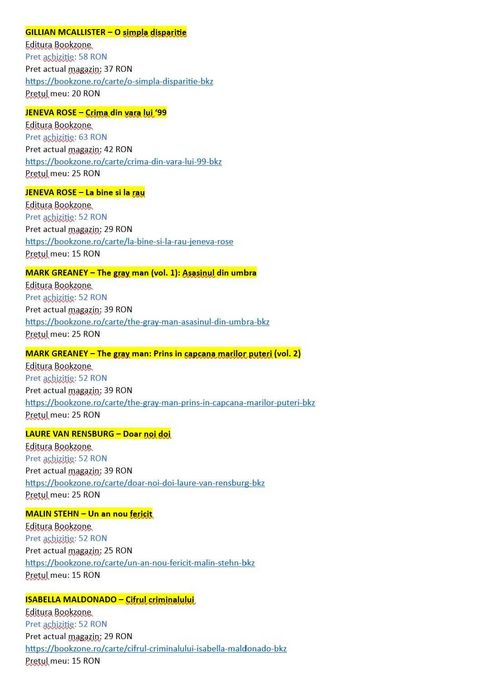 GILLIAN MCALLISTER – O simpla disparitie
Editura Bookzone
Pret achizitie: 58 RON
Pret actual magazin: 37 RON
https://bookzone.ro/carte/o-simpla-disparitie-bkz
Pretul meu: 20 RON

JENEVA ROSE – Crima din vara lui '99
Editura Bookzone
Pret achizitie: 63 RON
Pret actual magazin: 42 RON
https://bookzone.ro/carte/crima-din-vara-lui-99-bkz
Pretul meu: 25 RON

JENEVA ROSE – La bine si la rau
Editura Bookzone
Pret achizitie: 52 RON
Pret actual magazin: 29 RON
https://bookzone.ro/carte/la-bine-si-la-rau-jeneva-rose
Pretul meu: 15 RON

MARK GREANEY – The gray man (vol. 1): Asasinul din umbra
Editura Bookzone
Pret achizitie: 52 RON
Pret actual magazin: 39 RON
https://bookzone.ro/carte/the-gray-man-asasinul-din-umbra-bkz
Pretul meu: 25 RON

MARK GREANEY – The gray man: Prins in capcana marilor puteri (vol. 2)
Editura Bookzone
Pret achizitie: 52 RON
Pret actual magazin: 39 RON
https://bookzone.ro/carte/the-gray-man-prins-in-capcana-marilor-puteri-bkz
Pretul meu: 25 RON

LAURE VAN RENSBURG – Doar noi doi
Editura Bookzone
Pret achizitie: 52 RON
Pret actual magazin: 39 RON
https://bookzone.ro/carte/doar-noi-doi-laure-van-rensburg-bkz
Pretul meu: 25 RON

MALIN STEHN – Un an nou fericit
Editura Bookzone
Pret achizitie: 52 RON
Pret actual magazin: 25 RON
https://bookzone.ro/carte/un-an-nou-fericit-malin-stehn-bkz
Pretul meu: 15 RON

ISABELLA MALDONADO – Cifrul criminalului
Editura Bookzone
Pret achizitie: 52 RON
Pret actual magazin: 29 RON
https://bookzone.ro/carte/cifrul-criminalului-isabella-maldonado-bkz
Pretul meu: 15 RON